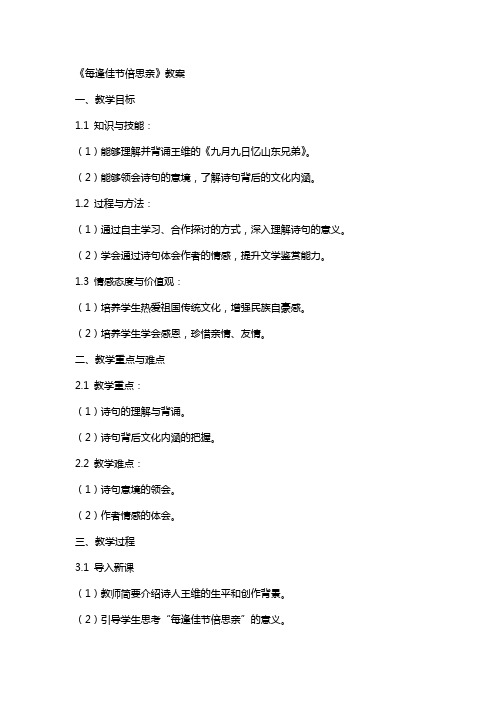 《每逢佳节倍思亲》教案

一、教学目标

1.1 知识与技能：

（1）能够理解并背诵王维的《九月九日忆山东兄弟》。

（2）能够领会诗句的意境，了解诗句背后的文化内涵。

1.2 过程与方法：

（1）通过自主学习、合作探讨的方式，深入理解诗句的意义。

（2）学会通过诗句体会作者的情感，提升文学鉴赏能力。

1.3 情感态度与价值观：

（1）培养学生热爱祖国传统文化，增强民族自豪感。

（2）培养学生学会感恩，珍惜亲情、友情。

二、教学重点与难点

2.1 教学重点：

（1）诗句的理解与背诵。

（2）诗句背后文化内涵的把握。

2.2 教学难点：

（1）诗句意境的领会。

（2）作者情感的体会。

三、教学过程

3.1 导入新课

（1）教师简要介绍诗人王维的生平和创作背景。

（2）引导学生思考“每逢佳节倍思亲”的意义。